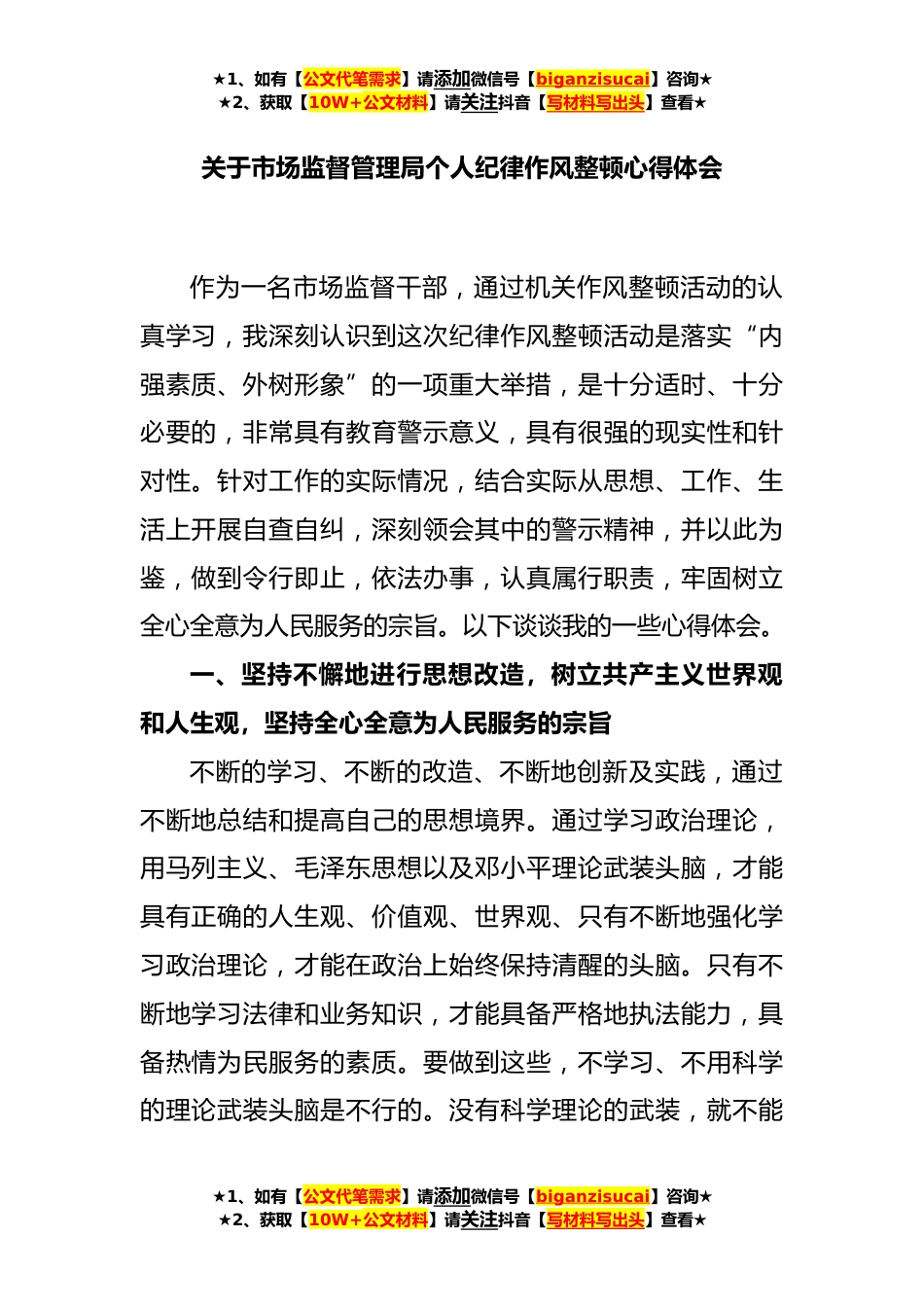 ★1、如有【公文代笔需求】请添加微信号【biganzisucai】咨询★
★2、获取【10W+公文材料】请关注抖音【写材料写出头】查看★

关于市场监督管理局个人纪律作风整顿心得体会

作为一名市场监督干部，通过机关作风整顿活动的认真学习，我深刻认识到这次纪律作风整顿活动是落实“内强素质、外树形象”的一项重大举措，是十分适时、十分必要的，非常具有教育警示意义，具有很强的现实性和针对性。针对工作的实际情况，结合实际从思想、工作、生活上开展自查自纠，深刻领会其中的警示精神，并以此为鉴，做到令行即止，依法办事，认真属行职责，牢固树立全心全意为人民服务的宗旨。以下谈谈我的一些心得体会。

一、坚持不懈地进行思想改造，树立共产主义世界观和人生观，坚持全心全意为人民服务的宗旨

不断的学习、不断的改造、不断地创新及实践，通过不断地总结和提高自己的思想境界。通过学习政治理论，用马列主义、毛泽东思想以及邓小平理论武装头脑，才能具有正确的人生观、价值观、世界观、只有不断地强化学习政治理论，才能在政治上始终保持清醒的头脑。只有不断地学习法律和业务知识，才能具备严格地执法能力，具备热情为民服务的素质。要做到这些，不学习、不用科学的理论武装头脑是不行的。没有科学理论的武装，就不能

★1、如有【公文代笔需求】请添加微信号【biganzisucai】咨询★
★2、获取【10W+公文材料】请关注抖音【写材料写出头】查看★